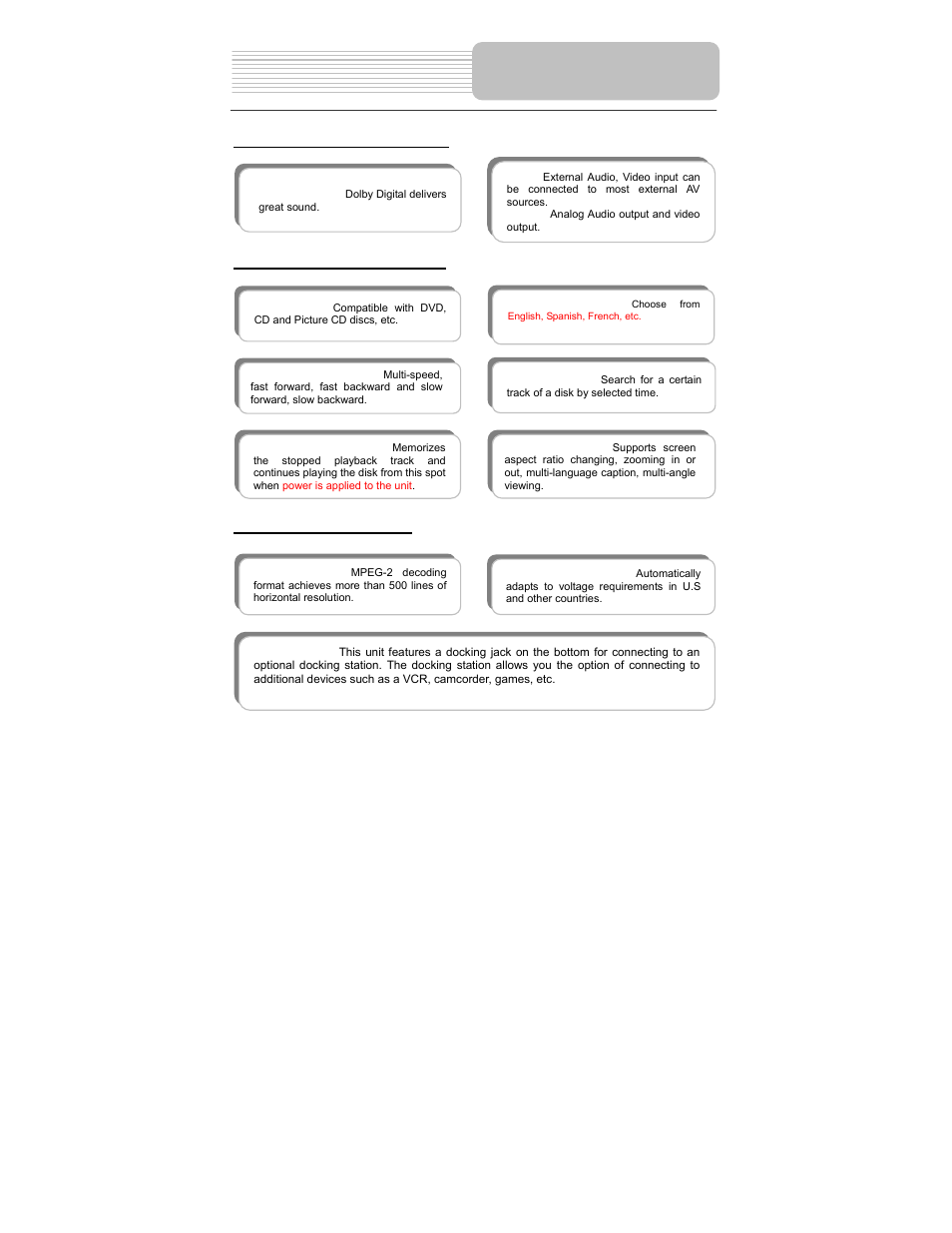 Dolby Digital delivers great sound.

External Audio, Video input can be connected to most external AV sources.
Analog Audio output and video output.

Compatible with DVD, CD and Picture CD discs, etc.

Choose from English, Spanish, French, etc.

Multi-speed, fast forward, fast backward and slow forward, slow backward.

Search for a certain track of a disk by selected time.

Memorizes the stopped playback track and continues playing the disk from this spot when power is applied to the unit.

Supports screen aspect ratio changing, zooming in or out, multi-language caption, multi-angle viewing.

MPEG-2 decoding format achieves more than 500 lines of horizontal resolution.

Automatically adapts to voltage requirements in U.S and other countries.

This unit features a docking jack on the bottom for connecting to an optional docking station. The docking station allows you the option of connecting to additional devices such as a VCR, camcorder, games, etc.